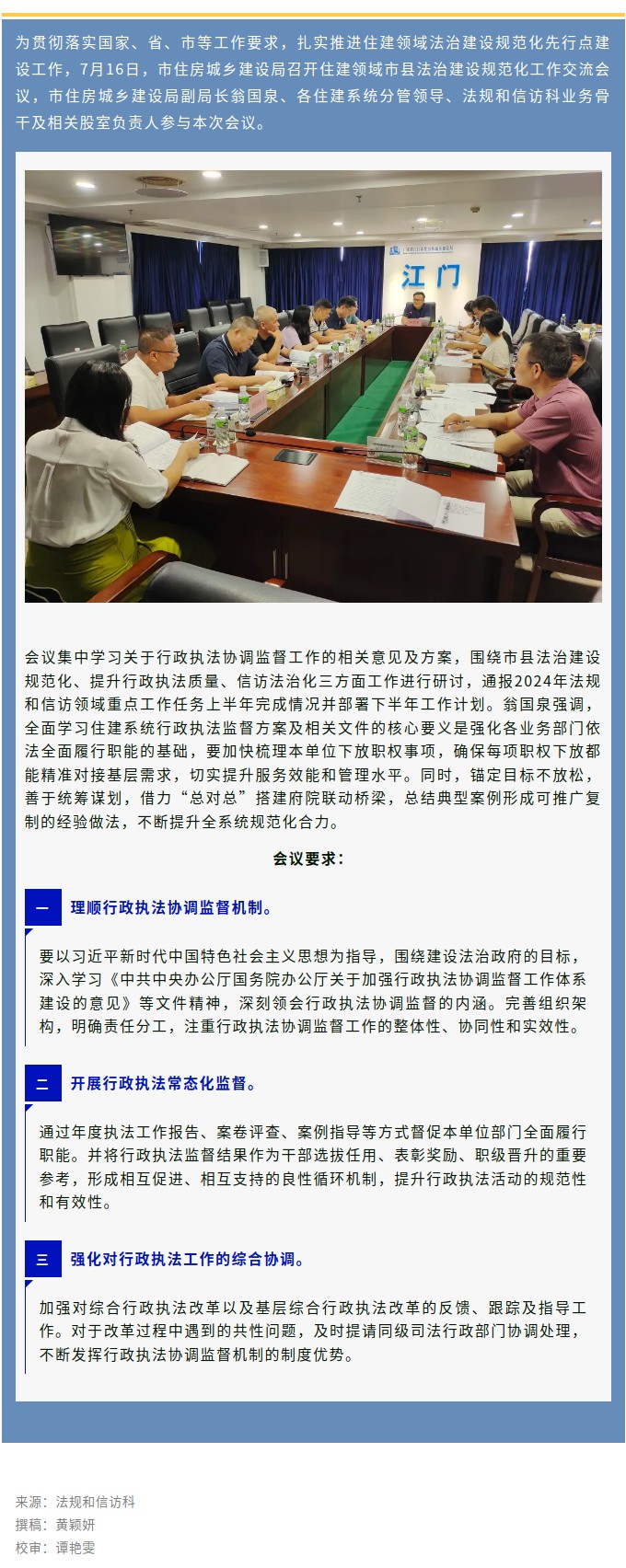 为贯彻落实国家、省、市等工作要求，扎实推进住建领域法治建设规范化先行点建设工作，7月16日，市住房城乡建设局召开住建领域市县法治建设规范化工作交流会议，市住房城乡建设局副局长翁国泉、各住建系统分管领导、法规和信访科业务骨干及相关股室负责人参与本次会议。

江门

会议集中学习关于行政执法协调监督工作的相关意见及方案，围绕市县法治建设规范化、提升行政执法质量、信访法治化三方面工作进行研讨，通报2024年法规和信访领域重点工作任务上半年完成情况并部署下半年工作计划。翁国泉强调，全面学习住建系统行政执法监督方案及相关文件的核心要义是强化各业务部门依法全面履行职能的基础，要加快梳理本单位下放职权事项，确保每项职权下放都能精准对接基层需求，切实提升服务效能和管理水平。同时，锚定目标不放松，善于统筹谋划，借力“总对总”搭建府院联动桥梁，总结典型案例形成可推广复制的经验做法，不断提升全系统规范化合力。

会议要求：

一 理顺行政执法协调监督机制。

要以习近平新时代中国特色社会主义思想为指导，围绕建设法治政府的目标，深入学习《中共中央办公厅国务院办公厅关于加强行政执法协调监督工作体系建设的意见》等文件精神，深刻领会行政执法协调监督的内涵。完善组织架构，明确责任分工，注重行政执法协调监督工作的整体性、协同性和实效性。

二 开展行政执法常态化监督。

通过年度执法工作报告、案卷评查、案例指导等方式督促本单位部门全面履行职能。并将行政执法监督结果作为干部选拔任用、表彰奖励、职级晋升的重要参考，形成相互促进、相互支持的良性循环机制，提升行政执法活动的规范性和有效性。

三 强化对行政执法工作的综合协调。

加强对综合行政执法改革以及基层综合行政执法改革的反馈、跟踪及指导工作。对于改革过程中遇到的共性问题，及时提请同级司法行政部门协调处理，不断发挥行政执法协调监督机制的制度优势。

来源：法规和信访科
撰稿：黄颖妍
校审：谭艳雯